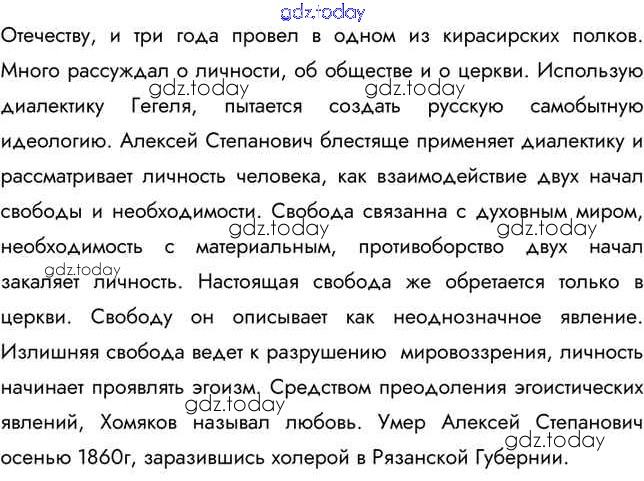 gdz.today

Отечеству, и три года провел в одном из кирасирских полков. Много рассуждал о личности, об обществе и о церкви. Использую диалектику Гегеля, пытается создать русскую самобытную идеологию. Алексей Степанович блестяще применяет диалектику и рассматривает личность человека, как взаимодействие двух начал свободы и необходимости. Свобода связанна с духовным миром, необходимость с материальным, противоборство двух начал закаляет личность. Настоящая свобода же обретается только в церкви. Свободу он описывает как неоднозначное явление. Излишняя свобода ведет к разрушению мировоззрения, личность начинает проявлять эгоизм. Средством преодоления эгоистических явлений, Хомяков называл любовь. Умер Алексей Степанович осенью 1860г, заразившись холерой в Рязанской Губернии.

gdz.today gdz.today gdz.today gdz.today gdz.today gdz.today gdz.today